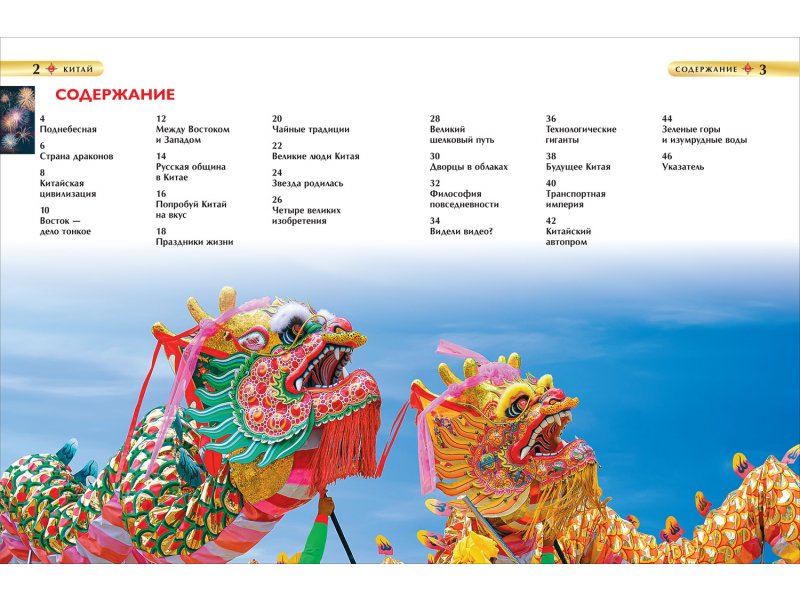 2 КИТАЙ

СОДЕРЖАНИЕ 3

СОДЕРЖАНИЕ

4
Поднебесная

6
Страна драконов

8
Китайская цивилизация

10
Восток — дело тонкое

12
Между Востоком и Западом

14
Русская община в Китае

16
Попробуй Китай на вкус

18
Праздники жизни

20
Чайные традиции

22
Великие люди Китая

24
Звезда родилась

26
Четыре великих изобретения

28
Великий шелковый путь

30
Дворцы в облаках

32
Философия повседневности

34
Видели видео?

36
Технологические гиганты

38
Будущее Китая

40
Транспортная империя

42
Китайский автопром

44
Зеленые горы и изумрудные воды

46
Указатель